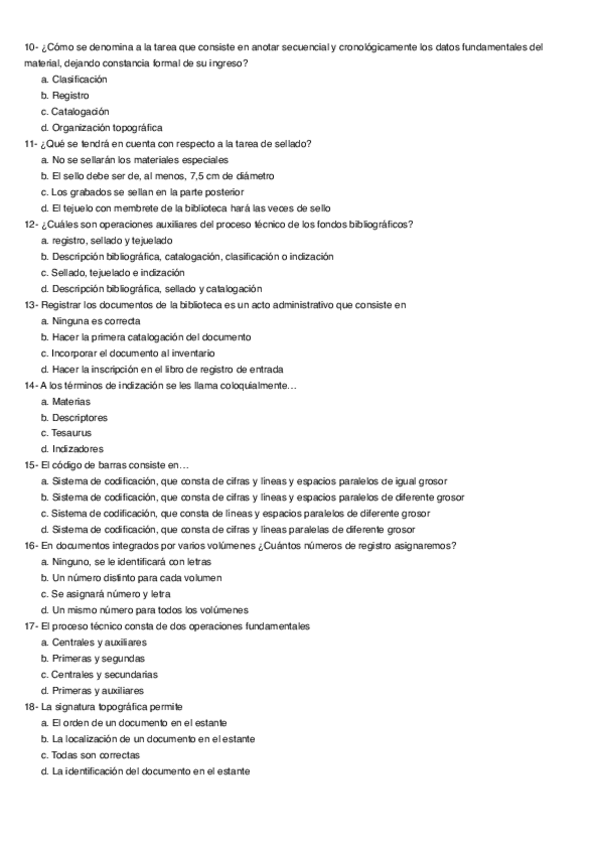 10- ¿Cómo se denomina a la tarea que consiste en anotar secuencial y cronológicamente los datos fundamentales del material, dejando constancia formal de su ingreso?
a. Clasificación
b. Registro
c. Catalogación
d. Organización topográfica
11- ¿Qué se tendrá en cuenta con respecto a la tarea de sellado?
a. No se sellarán los materiales especiales
b. El sello debe ser de, al menos, 7,5 cm de diámetro
c. Los grabados se sellan en la parte posterior
d. El tejuelo con membrete de la biblioteca hará las veces de sello
12- ¿Cuáles son operaciones auxiliares del proceso técnico de los fondos bibliográficos?
a. registro, sellado y tejuelado
b. Descripción bibliográfica, catalogación, clasificación o indización
c. Sellado, tejuelado e indización
d. Descripción bibliográfica, sellado y catalogación
13- Registrar los documentos de la biblioteca es un acto administrativo que consiste en
a. Ninguna es correcta
b. Hacer la primera catalogación del documento
c. Incorporar el documento al inventario
d. Hacer la inscripción en el libro de registro de entrada
14- A los términos de indización se les llama coloquialmente…
a. Materias
b. Descriptores
c. Tesaurus
d. Indizadores
15- El código de barras consiste en…
a. Sistema de codificación, que consta de cifras y líneas y espacios paralelos de igual grosor
b. Sistema de codificación, que consta de cifras y líneas y espacios paralelos de diferente grosor
c. Sistema de codificación, que consta de líneas y espacios paralelos de diferente grosor
d. Sistema de codificación, que consta de cifras y líneas paralelas de diferente grosor
16- En documentos integrados por varios volúmenes ¿Cuántos números de registro asignaremos?
a. Ninguno, se le identificará con letras
b. Un número distinto para cada volumen
c. Se asignará número y letra
d. Un mismo número para todos los volúmenes
17- El proceso técnico consta de dos operaciones fundamentales
a. Centrales y auxiliares
b. Primeras y segundas
c. Centrales y secundarias
d. Primeras y auxiliares
18- La signatura topográfica permite
a. El orden de un documento en el estante
b. La localización de un documento en el estante
c. Todas son correctas
d. La identificación del documento en el estante